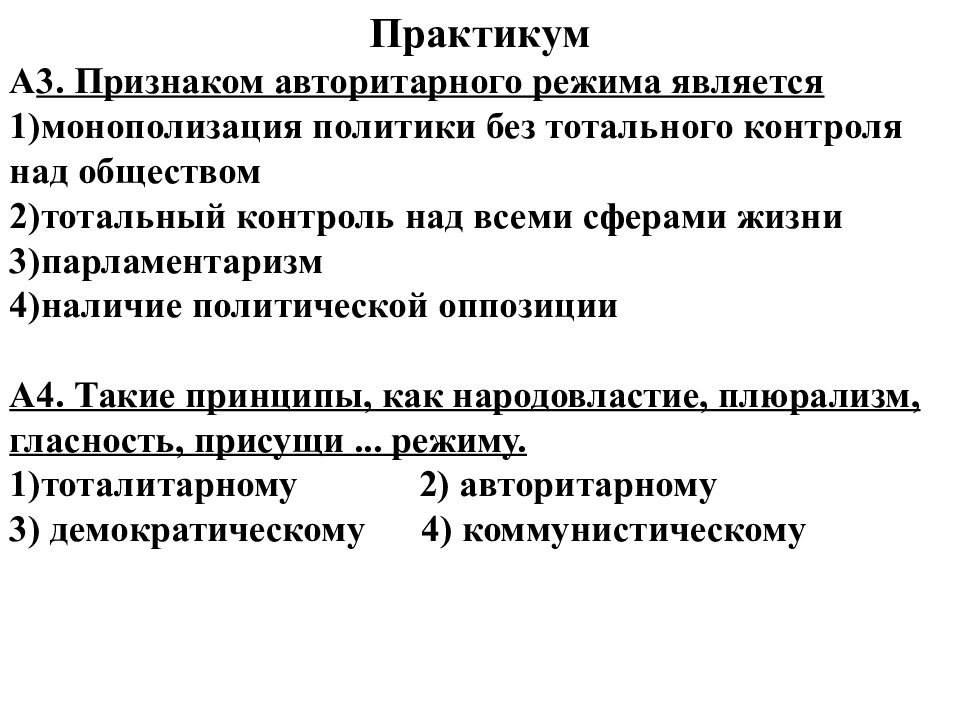 Практикум

А3. Признаком авторитарного режима является
1)монополизация политики без тотального контроля над обществом
2)тотальный контроль над всеми сферами жизни
3)парламентаризм
4)наличие политической оппозиции

А4. Такие принципы, как народовластие, плюрализм, гласность, присущи ... режиму.
1)тоталитарному 2) авторитарному
3) демократическому 4) коммунистическому